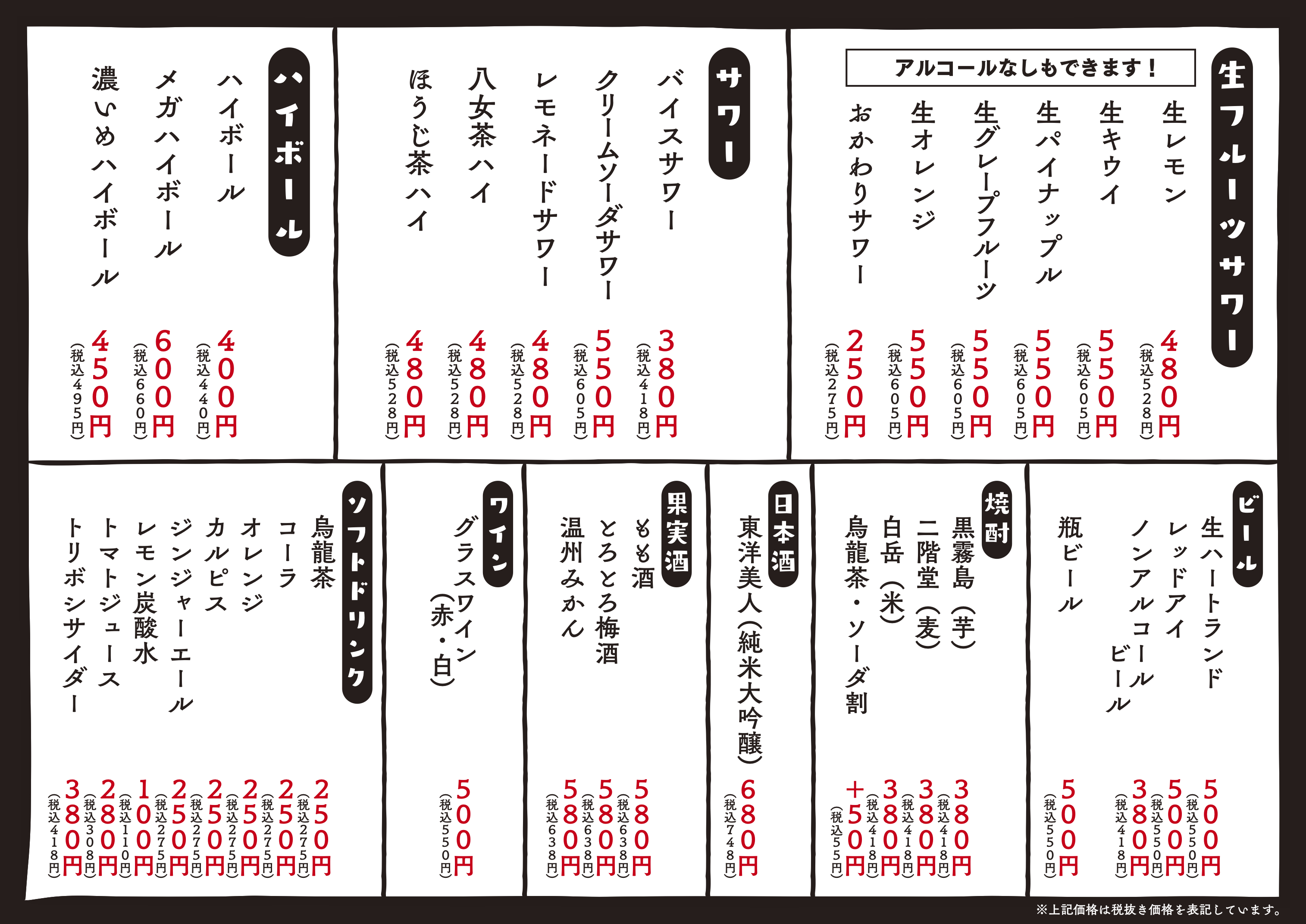 生フルーツサワー

アルコールなしもできます！

生レモン 480円(税込528円)
生キウイ 550円(税込605円)
生パイナップル 550円(税込605円)
生グレープフルーツ 550円(税込605円)
生オレンジ 550円(税込605円)
おかわりサワー 250円(税込275円)

サワー

バイスサワー 380円(税込418円)
クリームソーダサワー 550円(税込605円)
レモネードサワー 480円(税込528円)
八女茶ハイ 480円(税込528円)
ほうじ茶ハイ 480円(税込528円)

ハイボール

ハイボール 400円(税込440円)
メガハイボール 600円(税込660円)
濃いめハイボール 450円(税込495円)

ビール

生ハートランド 500円(税込550円)
レッドアイ 500円(税込550円)
ノンアルコールビール 380円(税込418円)
瓶ビール 500円(税込550円)

焼酎

黒霧島（芋） 380円(税込418円)
二階堂（麦） 380円(税込418円)
白岳（米） 380円(税込418円)
烏龍茶・ソーダ割 +50円(税込55円)

日本酒

東洋美人(純米大吟醸) 680円(税込748円)

果実酒

もも酒 580円(税込638円)
とろとろ梅酒 580円(税込638円)
温州みかん 580円(税込638円)

ワイン

グラスワイン(赤・白) 500円(税込550円)

ソフトドリンク

烏龍茶 250円(税込275円)
コーラ 250円(税込275円)
オレンジ 250円(税込275円)
カルピス 250円(税込275円)
ジンジャーエール 250円(税込275円)
レモン炭酸水 100円(税込110円)
トマトジュース 280円(税込308円)
トリボシサイダー 380円(税込418円)

※上記価格は税抜き価格を表記しています。